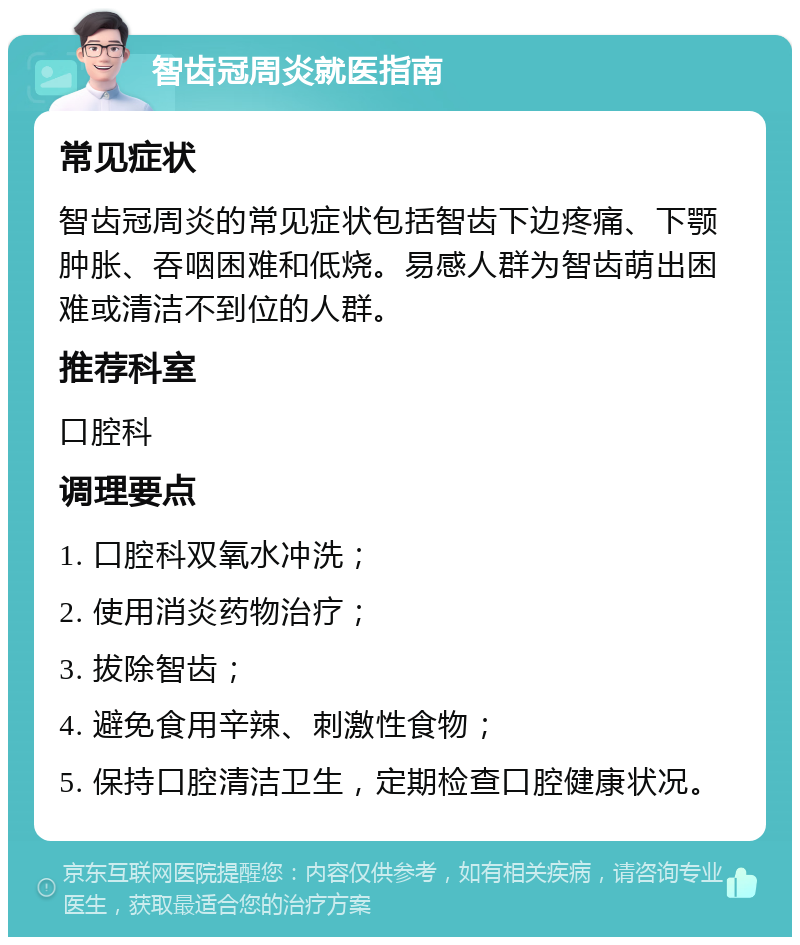 智齿冠周炎就医指南

常见症状

智齿冠周炎的常见症状包括智齿下边疼痛、下颚肿胀、吞咽困难和低烧。易感人群为智齿萌出困难或清洁不到位的人群。

推荐科室

口腔科

调理要点

1. 口腔科双氧水冲洗；

2. 使用消炎药物治疗；

3. 拔除智齿；

4. 避免食用辛辣、刺激性食物；

5. 保持口腔清洁卫生，定期检查口腔健康状况。

京东互联网医院提醒您：内容仅供参考，如有相关疾病，请咨询专业医生，获取最适合您的治疗方案